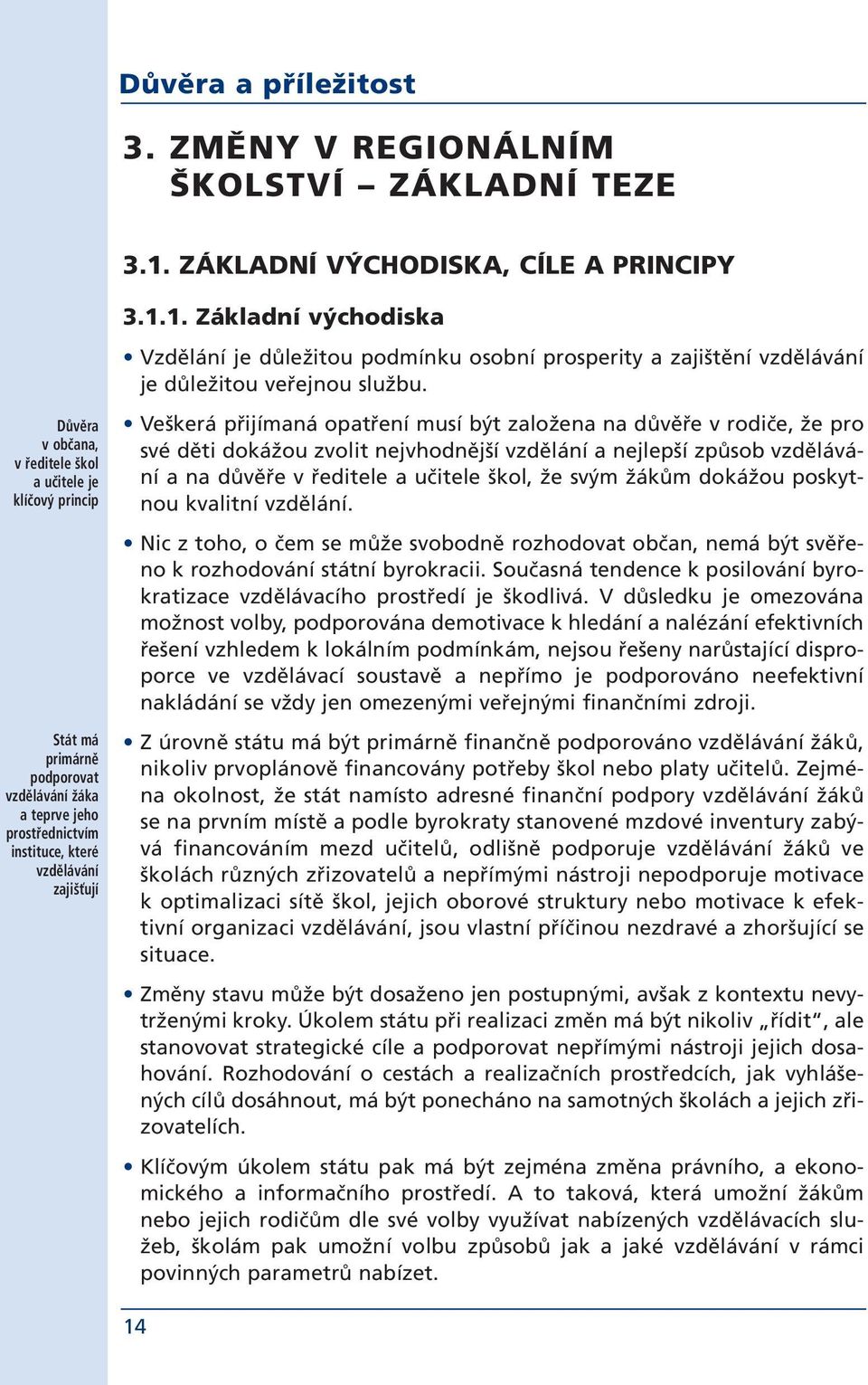 Důvěra a příležitost

3. ZMĚNY V REGIONÁLNÍM ŠKOLSTVÍ – ZÁKLADNÍ TEZE

3.1. ZÁKLADNÍ VÝCHODISKA, CÍLE A PRINCIPY

3.1.1. Základní východiska

• Vzdělání je důležitou podmínku osobní prosperity a zajištění vzdělávání je důležitou veřejnou službu.

Důvěra v občana, v ředitele škol a učitele je klíčový princip

• Veškerá přijímaná opatření musí být založena na důvěře v rodiče, že pro své děti dokážou zvolit nejvhodnější vzdělání a nejlepší způsob vzdělávání a na důvěře v ředitele a učitele škol, že svým žákům dokážou poskytnou kvalitní vzdělání.

• Nic z toho, o čem se může svobodně rozhodovat občan, nemá být svěřeno k rozhodování státní byrokracii. Současná tendence k posilování byrokratizace vzdělávacího prostředí je škodlivá. V důsledku je omezována možnost volby, podporována demotivace k hledání a nalézání efektivních řešení vzhledem k lokálním podmínkám, nejsou řešeny narůstající disproporce ve vzdělávací soustavě a nepřímo je podporováno neefektivní nakládání se vždy jen omezenými veřejnými finančními zdroji.

Stát má primárně podporovat vzdělávání žáka a teprve jeho prostřednictvím instituce, které vzdělávání zajišťují

• Z úrovně státu má být primárně finančně podporováno vzdělávání žáků, nikoliv prvoplánově financovány potřeby škol nebo platy učitelů. Zejména okolnost, že stát namísto adresné finanční podpory vzdělávání žáků se na prvním místě a podle byrokraty stanovené mzdové inventury zabývá financováním mezd učitelů, odlišně podporuje vzdělávání žáků ve školách různých zřizovatelů a nepřímými nástroji nepodporuje motivace k optimalizaci sítě škol, jejich oborové struktury nebo motivace k efektivní organizaci vzdělávání, jsou vlastní příčinou nezdravé a zhoršující se situace.

• Změny stavu může být dosaženo jen postupnými, avšak z kontextu nevytrženými kroky. Úkolem státu při realizaci změn má být nikoliv „řídit“, ale stanovovat strategické cíle a podporovat nepřímými nástroji jejich dosahování. Rozhodování o cestách a realizačních prostředcích, jak vyhlášených cílů dosáhnout, má být ponecháno na samotných školách a jejich zřizovatelích.

• Klíčovým úkolem státu pak má být zejména změna právního, a ekonomického a informačního prostředí. A to taková, která umožní žákům nebo jejich rodičům dle své volby využívat nabízených vzdělávacích služeb, školám pak umožní volbu způsobů jak a jaké vzdělávání v rámci povinných parametrů nabízet.

14